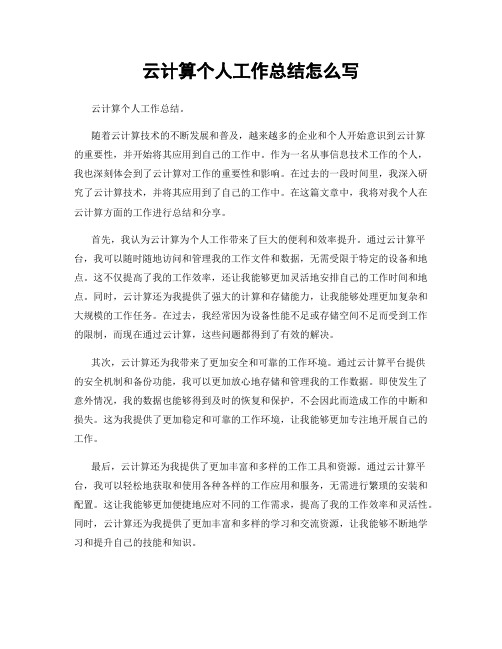 云计算个人工作总结怎么写

云计算个人工作总结。

随着云计算技术的不断发展和普及，越来越多的企业和个人开始意识到云计算的重要性，并开始将其应用到自己的工作中。作为一名从事信息技术工作的个人，我也深刻体会到了云计算对工作的重要性和影响。在过去的一段时间里，我深入研究了云计算技术，并将其应用到了自己的工作中。在这篇文章中，我将对我个人在云计算方面的工作进行总结和分享。

首先，我认为云计算为个人工作带来了巨大的便利和效率提升。通过云计算平台，我可以随时随地访问和管理我的工作文件和数据，无需受限于特定的设备和地点。这不仅提高了我的工作效率，还让我能够更加灵活地安排自己的工作时间和地点。同时，云计算还为我提供了强大的计算和存储能力，让我能够处理更加复杂和大规模的工作任务。在过去，我经常因为设备性能不足或存储空间不足而受到工作的限制，而现在通过云计算，这些问题都得到了有效的解决。

其次，云计算还为我带来了更加安全和可靠的工作环境。通过云计算平台提供的安全机制和备份功能，我可以更加放心地存储和管理我的工作数据。即使发生了意外情况，我的数据也能够得到及时的恢复和保护，不会因此而造成工作的中断和损失。这为我提供了更加稳定和可靠的工作环境，让我能够更加专注地开展自己的工作。

最后，云计算还为我提供了更加丰富和多样的工作工具和资源。通过云计算平台，我可以轻松地获取和使用各种各样的工作应用和服务，无需进行繁琐的安装和配置。这让我能够更加便捷地应对不同的工作需求，提高了我的工作效率和灵活性。同时，云计算还为我提供了更加丰富和多样的学习和交流资源，让我能够不断地学习和提升自己的技能和知识。